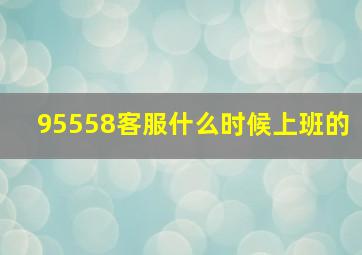 95558客服什么时候上班的